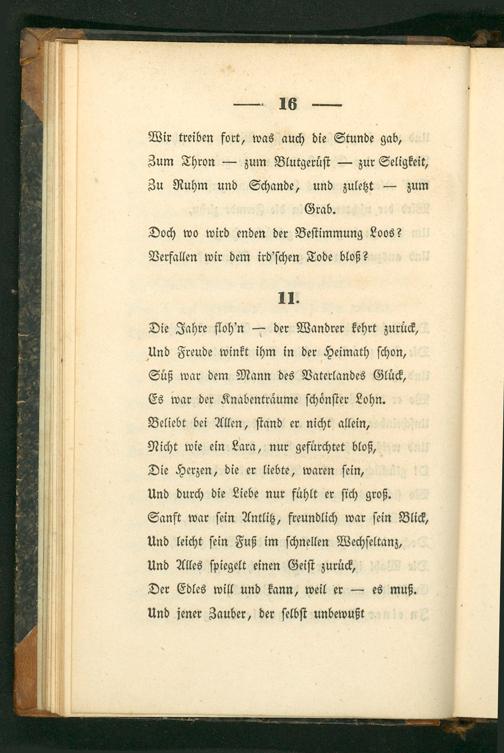 — 16 —

Wir treiben fort, was auch die Stunde gab,
Zum Thron — zum Blutgerüst — zur Seligkeit,
Zu Ruhm und Schande, und zuletzt — zum Grab.
Doch wo wird enden der Bestimmung Loos?
Verfallen wir dem ird'schen Tode bloß?

11.

Die Jahre floh'n — der Wandrer kehrt zurück,
Und Freude winkt ihm in der Heimath schon,
Süß war dem Mann des Vaterlandes Glück,
Es war der Knabenträume schönster Lohn.
Beliebt bei Allen, stand er nicht allein,
Nicht wie ein Lara, nur gefürchtet bloß,
Die Herzen, die er liebte, waren sein,
Und durch die Liebe nur fühlt er sich groß.
Sanft war sein Antlitz, freundlich war sein Blick,
Und leicht sein Fuß im schnellen Wechseltanz,
Und Alles spiegelt einen Geist zurück,
Der Edles will und kann, weil er — es muß.
Und jener Zauber, der selbst unbewußt